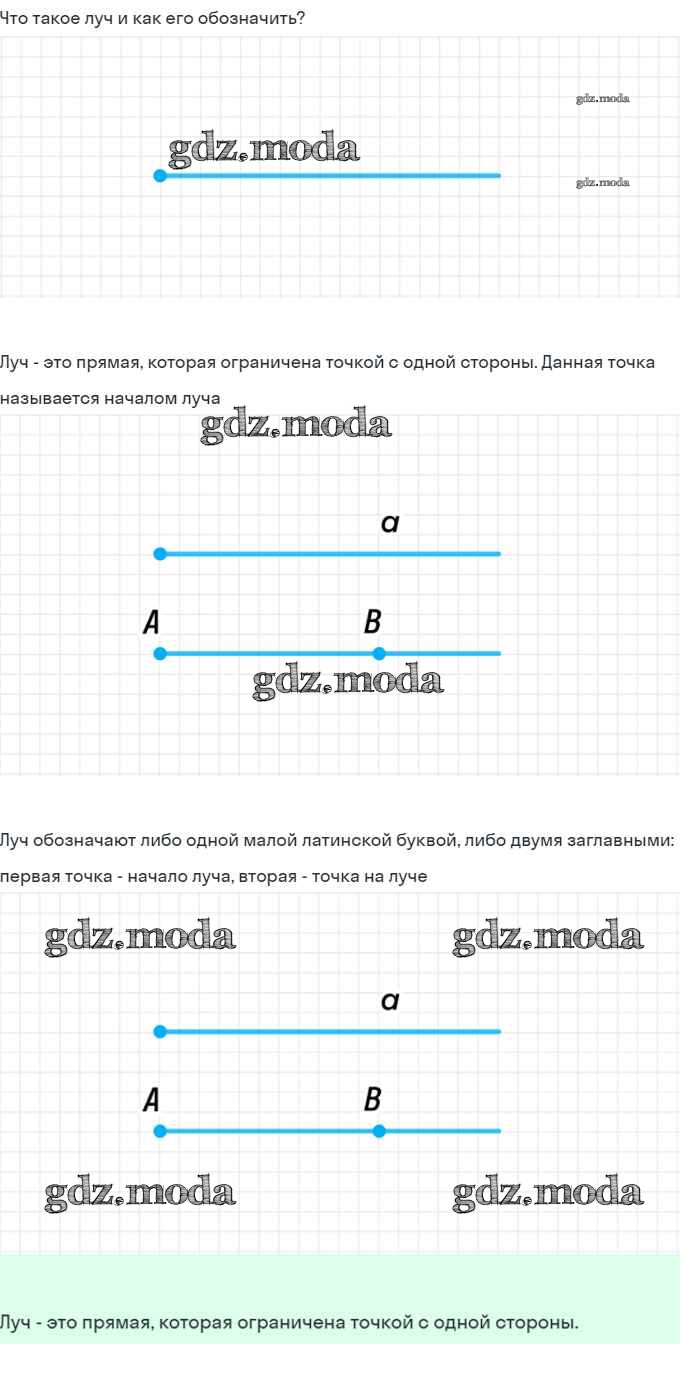 Что такое луч и как его обозначить?

gdz.moda

gdz.moda

gdz.moda

Луч - это прямая, которая ограничена точкой с одной стороны. Данная точка называется началом луча

gdz.moda

a

A B

gdz.moda

Луч обозначают либо одной малой латинской буквой, либо двумя заглавными: первая точка - начало луча, вторая - точка на луче

gdz.moda gdz.moda

a

A B

gdz.moda gdz.moda

Луч - это прямая, которая ограничена точкой с одной стороны.